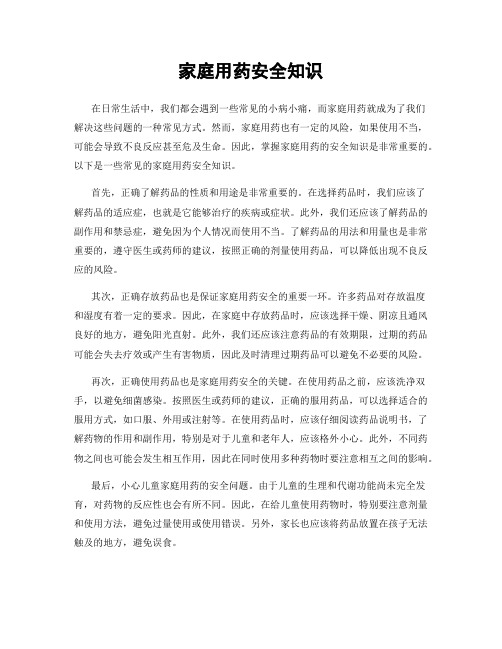 家庭用药安全知识

在日常生活中，我们都会遇到一些常见的小病小痛，而家庭用药就成为了我们解决这些问题的一种常见方式。然而，家庭用药也有一定的风险，如果使用不当，可能会导致不良反应甚至危及生命。因此，掌握家庭用药的安全知识是非常重要的。以下是一些常见的家庭用药安全知识。

首先，正确了解药品的性质和用途是非常重要的。在选择药品时，我们应该了解药品的适应症，也就是它能够治疗的疾病或症状。此外，我们还应该了解药品的副作用和禁忌症，避免因为个人情况而使用不当。了解药品的用法和用量也是非常重要的，遵守医生或药师的建议，按照正确的剂量使用药品，可以降低出现不良反应的风险。

其次，正确存放药品也是保证家庭用药安全的重要一环。许多药品对存放温度和湿度有着一定的要求。因此，在家庭中存放药品时，应该选择干燥、阴凉且通风良好的地方，避免阳光直射。此外，我们还应该注意药品的有效期限，过期的药品可能会失去疗效或产生有害物质，因此及时清理过期药品可以避免不必要的风险。

再次，正确使用药品也是家庭用药安全的关键。在使用药品之前，应该洗净双手，以避免细菌感染。按照医生或药师的建议，正确的服用药品，可以选择适合的服用方式，如口服、外用或注射等。在使用药品时，应该仔细阅读药品说明书，了解药物的作用和副作用，特别是对于儿童和老年人，应该格外小心。此外，不同药物之间也可能会发生相互作用，因此在同时使用多种药物时要注意相互之间的影响。

最后，小心儿童家庭用药的安全问题。由于儿童的生理和代谢功能尚未完全发育，对药物的反应性也会有所不同。因此，在给儿童使用药物时，特别要注意剂量和使用方法，避免过量使用或使用错误。另外，家长也应该将药品放置在孩子无法触及的地方，避免误食。